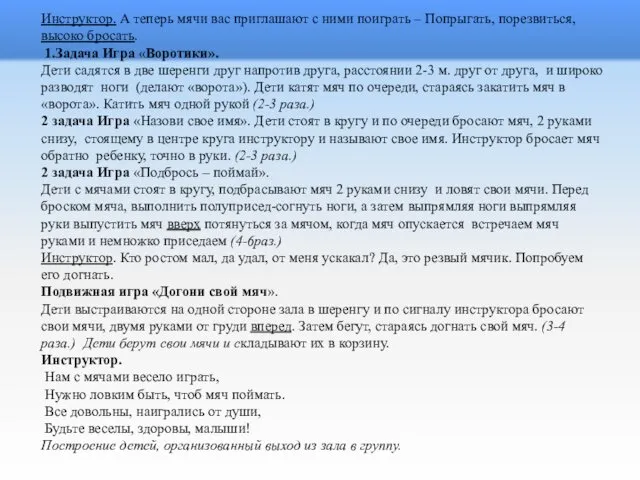 Инструктор. А теперь мячи вас приглашают с ними поиграть – Попрыгать, порезвиться, высоко бросать.

1.Задача Игра «Воротики».

Дети садятся в две шеренги друг напротив друга, расстоянии 2-3 м. друг от друга, и широко разводят ноги (делают «ворота»). Дети катят мяч по очереди, стараясь закатить мяч в «ворота». Катить мяч одной рукой (2-3 раза.)

2 задача Игра «Назови свое имя». Дети стоят в кругу и по очереди бросают мяч, 2 руками снизу, стоящему в центре круга инструктору и называют свое имя. Инструктор бросает мяч обратно ребенку, точно в руки. (2-3 раза.)

2 задача Игра «Подбрось – поймай».

Дети с мячами стоят в кругу, подбрасывают мяч 2 руками снизу и ловят свои мячи. Перед броском мяча, выполнить полуприсед-согнуть ноги, а затем выпрямляя ноги выпрямляя руки выпустить мяч вверх потянуться за мячом, когда мяч опускается встречаем мяч руками и немножко приседаем (4-6раз.)

Инструктор. Кто ростом мал, да удал, от меня ускакал? Да, это резвый мячик. Попробуем его догнать.

Подвижная игра «Догони свой мяч».

Дети выстраиваются на одной стороне зала в шеренгу и по сигналу инструктора бросают свои мячи, двумя руками от груди вперед. Затем бегут, стараясь догнать свой мяч. (3-4 раза.) Дети берут свои мячи и складывают их в корзину.

Инструктор.

Нам с мячами весело играть,
Нужно ловким быть, чтоб мяч поймать.
Все довольны, наигрались от души,
Будьте веселы, здоровы, малыши!

Построение детей, организованный выход из зала в группу.